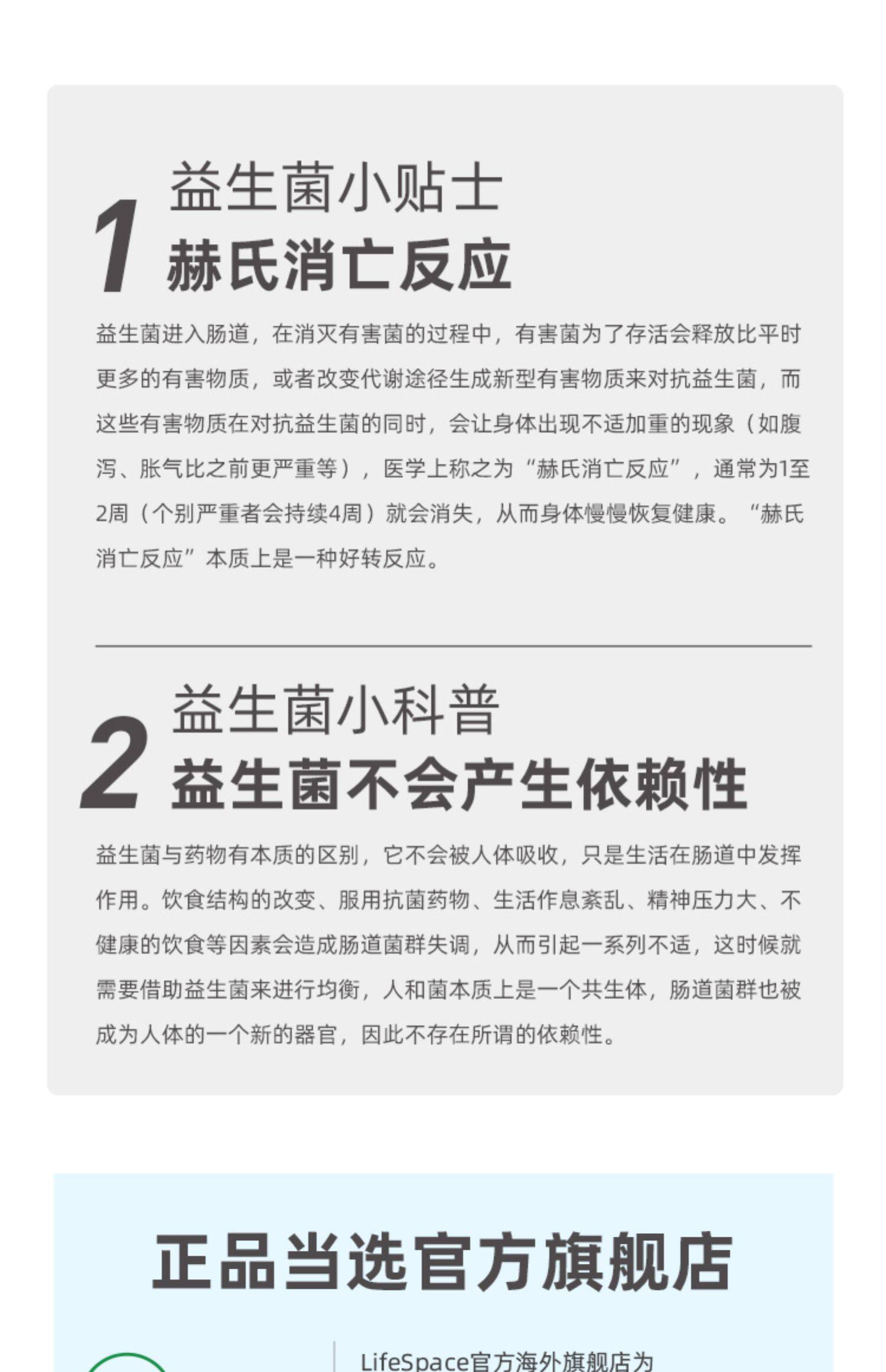 1
益生菌小贴士
赫氏消亡反应

益生菌进入肠道，在消灭有害菌的过程中，有害菌为了存活会释放比平时更多的有害物质，或者改变代谢途径生成新型有害物质来对抗益生菌，而这些有害物质在对抗益生菌的同时，会让身体出现不适加重的现象（如腹泻、胀气比之前更严重等），医学上称之为“赫氏消亡反应”，通常为1至2周（个别严重者会持续4周）就会消失，从而身体慢慢恢复健康。“赫氏消亡反应”本质上是一种好转反应。

2
益生菌小科普
益生菌不会产生依赖性

益生菌与药物有本质的区别，它不会被人体吸收，只是生活在肠道中发挥作用。饮食结构的改变、服用抗菌药物、生活作息紊乱、精神压力大、不健康的饮食等因素会造成肠道菌群失调，从而引起一系列不适，这时候就需要借助益生菌来进行均衡，人和菌本质上是一个共生体，肠道菌群也被成为人体的一个新的器官，因此不存在所谓的依赖性。

正品当选官方旗舰店

LifeSpace官方海外旗舰店为